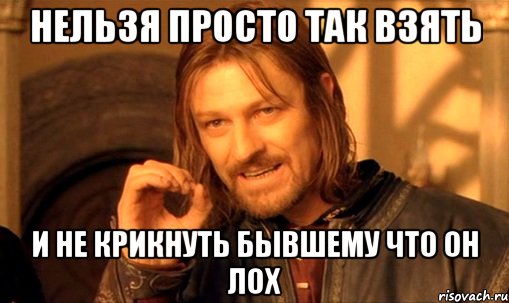 НЕЛЬЗЯ ПРОСТО ТАК ВЗЯТЬ

И НЕ КРИКНУТЬ БЫВШЕМУ ЧТО ОН ЛОХ

risovach.ru